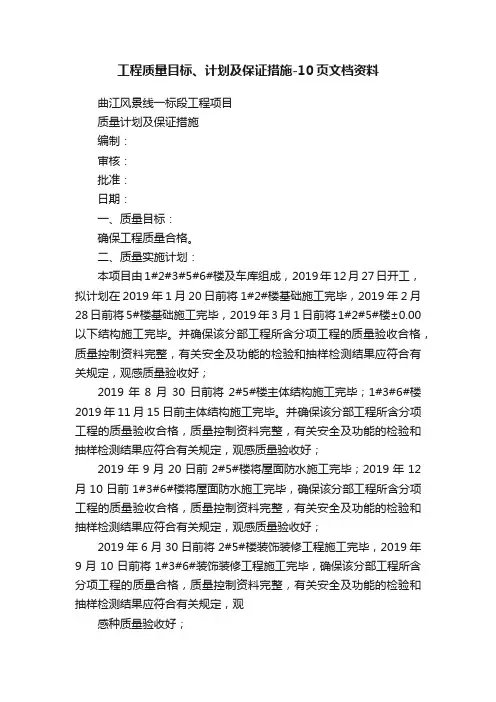 工程质量目标、计划及保证措施-10页文档资料

曲江风景线一标段工程项目

质量计划及保证措施

编制：

审核：

批准：

日期：

一、质量目标：

确保工程质量合格。

二、质量实施计划：

本项目由1#2#3#5#6#楼及车库组成，2019年12月27日开工，拟计划在2019年1月20日前将1#2#楼基础施工完毕，2019年2月28日前将5#楼基础施工完毕，2019年3月1日前将1#2#5#楼±0.00以下结构施工完毕。并确保该分部工程所含分项工程的质量验收合格，质量控制资料完整，有关安全及功能的检验和抽样检测结果应符合有关规定，观感质量验收好；

2019年8月30日前将2#5#楼主体结构施工完毕；1#3#6#楼2019年11月15日前主体结构施工完毕。并确保该分部工程所含分项工程的质量验收合格，质量控制资料完整，有关安全及功能的检验和抽样检测结果应符合有关规定，观感质量验收好；

2019年9月20日前2#5#楼将屋面防水施工完毕；2019年12月10日前1#3#6#楼将屋面防水施工完毕，确保该分部工程所含分项工程的质量验收合格，质量控制资料完整，有关安全及功能的检验和抽样检测结果应符合有关规定，观感质量验收好；

2019年6月30日前将2#5#楼装饰装修工程施工完毕，2019年9月10日前将1#3#6#装饰装修工程施工完毕，确保该分部工程所含分项工程的质量合格，质量控制资料完整，有关安全及功能的检验和抽样检测结果应符合有关规定，观

感种质量验收好；